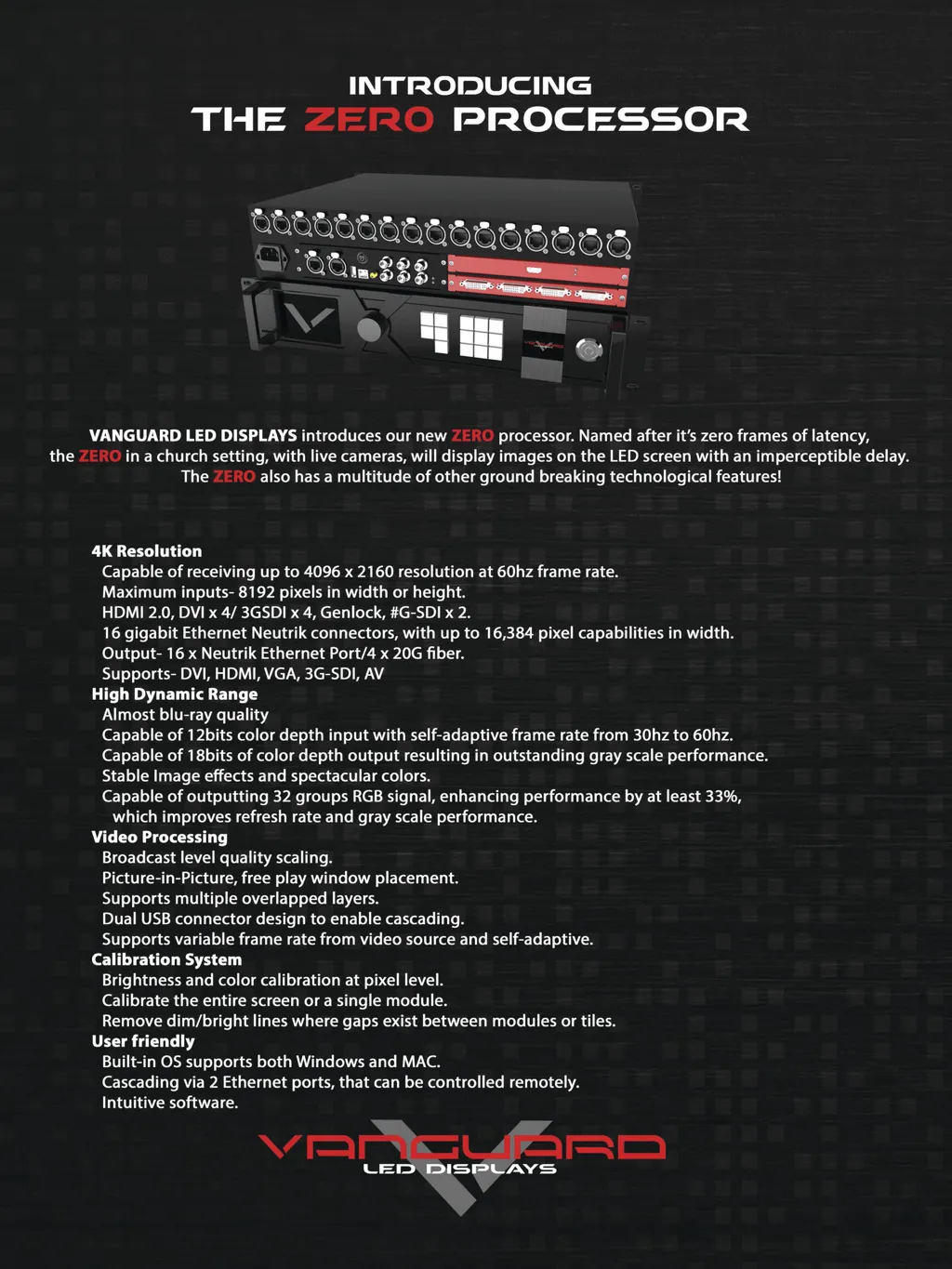 INTRODUCING
THE ZERO PROCESSOR

VANGUARD LED DISPLAYS introduces our new ZERO processor. Named after it's zero frames of latency, the ZERO in a church setting, with live cameras, will display images on the LED screen with an imperceptible delay. The ZERO also has a multitude of other ground breaking technological features!

4K Resolution
Capable of receiving up to 4096 x 2160 resolution at 60hz frame rate.
Maximum inputs- 8192 pixels in width or height.
HDMI 2.0, DVI x 4/ 3GSDI x 4, Genlock, #G-SDI x 2.
16 gigabit Ethernet Neutrik connectors, with up to 16,384 pixel capabilities in width.
Output- 16 x Neutrik Ethernet Port/4 x 20G fiber.
Supports- DVI, HDMI, VGA, 3G-SDI, AV
High Dynamic Range
Almost blu-ray quality
Capable of 12bits color depth input with self-adaptive frame rate from 30hz to 60hz.
Capable of 18bits of color depth output resulting in outstanding gray scale performance.
Stable Image effects and spectacular colors.
Capable of outputting 32 groups RGB signal, enhancing performance by at least 33%, which improves refresh rate and gray scale performance.
Video Processing
Broadcast level quality scaling.
Picture-in-Picture, free play window placement.
Supports multiple overlapped layers.
Dual USB connector design to enable cascading.
Supports variable frame rate from video source and self-adaptive.
Calibration System
Brightness and color calibration at pixel level.
Calibrate the entire screen or a single module.
Remove dim/bright lines where gaps exist between modules or tiles.
User friendly
Built-in OS supports both Windows and MAC.
Cascading via 2 Ethernet ports, that can be controlled remotely.
Intuitive software.

VANGUARD
LED DISPLAYS